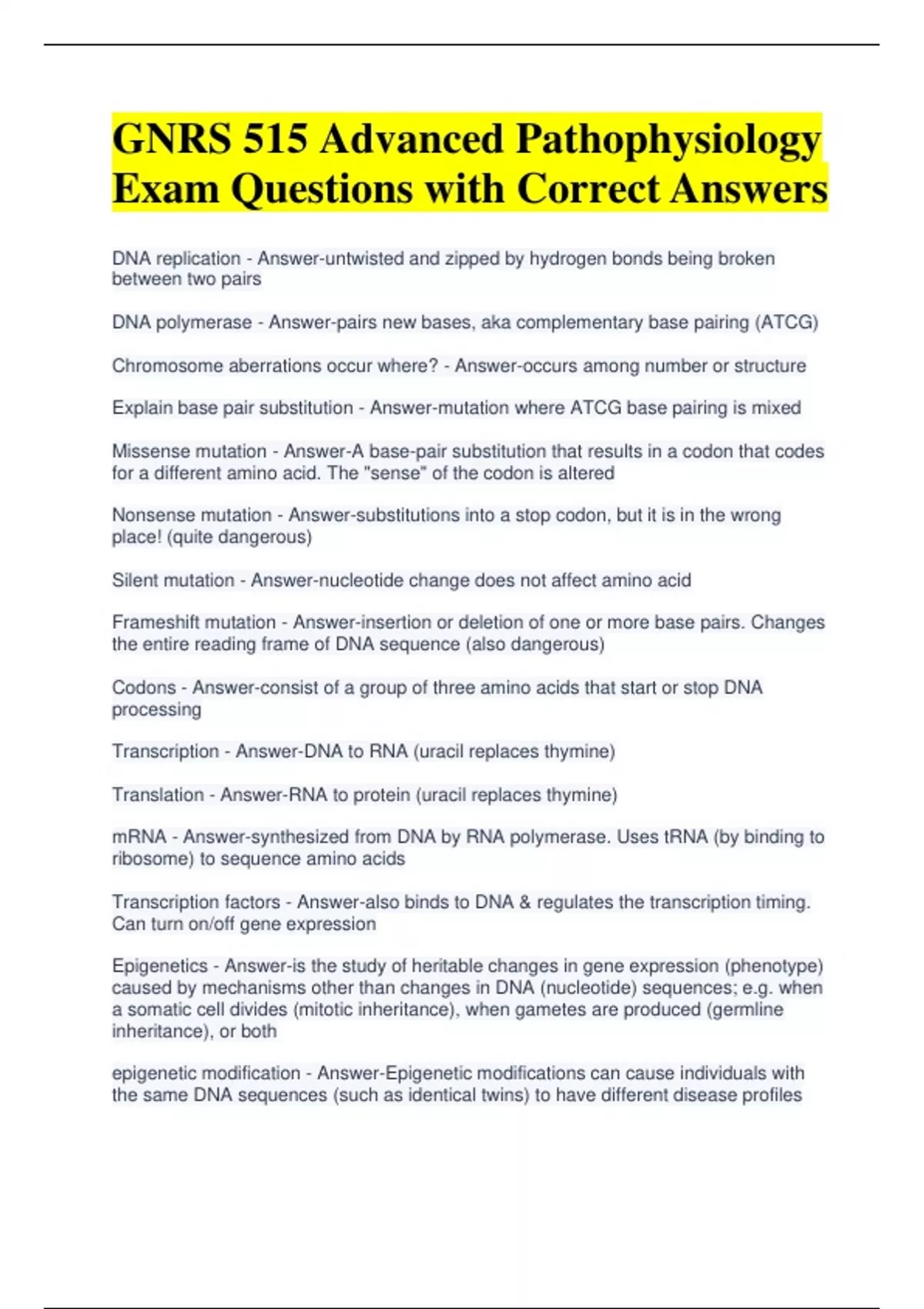 GNRS 515 Advanced Pathophysiology Exam Questions with Correct Answers

DNA replication - Answer-untwisted and zipped by hydrogen bonds being broken between two pairs

DNA polymerase - Answer-pairs new bases, aka complementary base pairing (ATCG)

Chromosome aberrations occur where? - Answer-occurs among number or structure

Explain base pair substitution - Answer-mutation where ATCG base pairing is mixed

Missense mutation - Answer-A base-pair substitution that results in a codon that codes for a different amino acid. The "sense" of the codon is altered

Nonsense mutation - Answer-substitutions into a stop codon, but it is in the wrong place! (quite dangerous)

Silent mutation - Answer-nucleotide change does not affect amino acid

Frameshift mutation - Answer-insertion or deletion of one or more base pairs. Changes the entire reading frame of DNA sequence (also dangerous)

Codons - Answer-consist of a group of three amino acids that start or stop DNA processing

Transcription - Answer-DNA to RNA (uracil replaces thymine)

Translation - Answer-RNA to protein (uracil replaces thymine)

mRNA - Answer-synthesized from DNA by RNA polymerase. Uses tRNA (by binding to ribosome) to sequence amino acids

Transcription factors - Answer-also binds to DNA & regulates the transcription timing. Can turn on/off gene expression

Epigenetics - Answer-is the study of heritable changes in gene expression (phenotype) caused by mechanisms other than changes in DNA (nucleotide) sequences; e.g. when a somatic cell divides (mitotic inheritance), when gametes are produced (germline inheritance), or both

epigenetic modification - Answer-Epigenetic modifications can cause individuals with the same DNA sequences (such as identical twins) to have different disease profiles